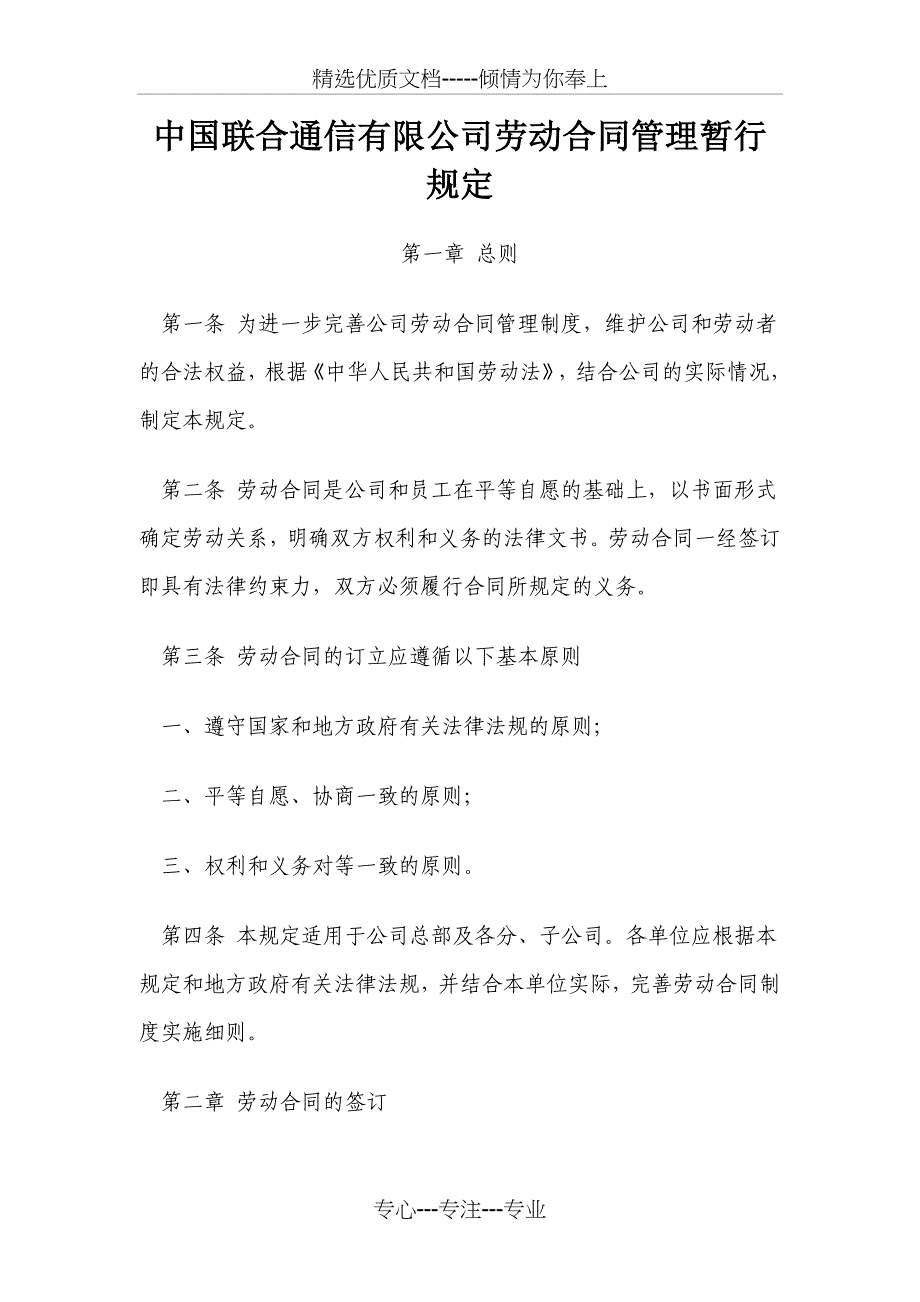 精选优质文档-----倾情为你奉上

中国联合通信有限公司劳动合同管理暂行规定

第一章 总则

第一条 为进一步完善公司劳动合同管理制度，维护公司和劳动者的合法权益，根据《中华人民共和国劳动法》，结合公司的实际情况，制定本规定。

第二条 劳动合同是公司和员工在平等自愿的基础上，以书面形式确定劳动关系，明确双方权利和义务的法律文书。劳动合同一经签订即具有法律约束力，双方必须履行合同所规定的义务。

第三条 劳动合同的订立应遵循以下基本原则

一、遵守国家和地方政府有关法律法规的原则;

二、平等自愿、协商一致的原则;

三、权利和义务对等一致的原则。

第四条 本规定适用于公司总部及各分、子公司。各单位应根据本规定和地方政府有关法律法规，并结合本单位实际，完善劳动合同制度实施细则。

第二章 劳动合同的签订

专心---专注---专业